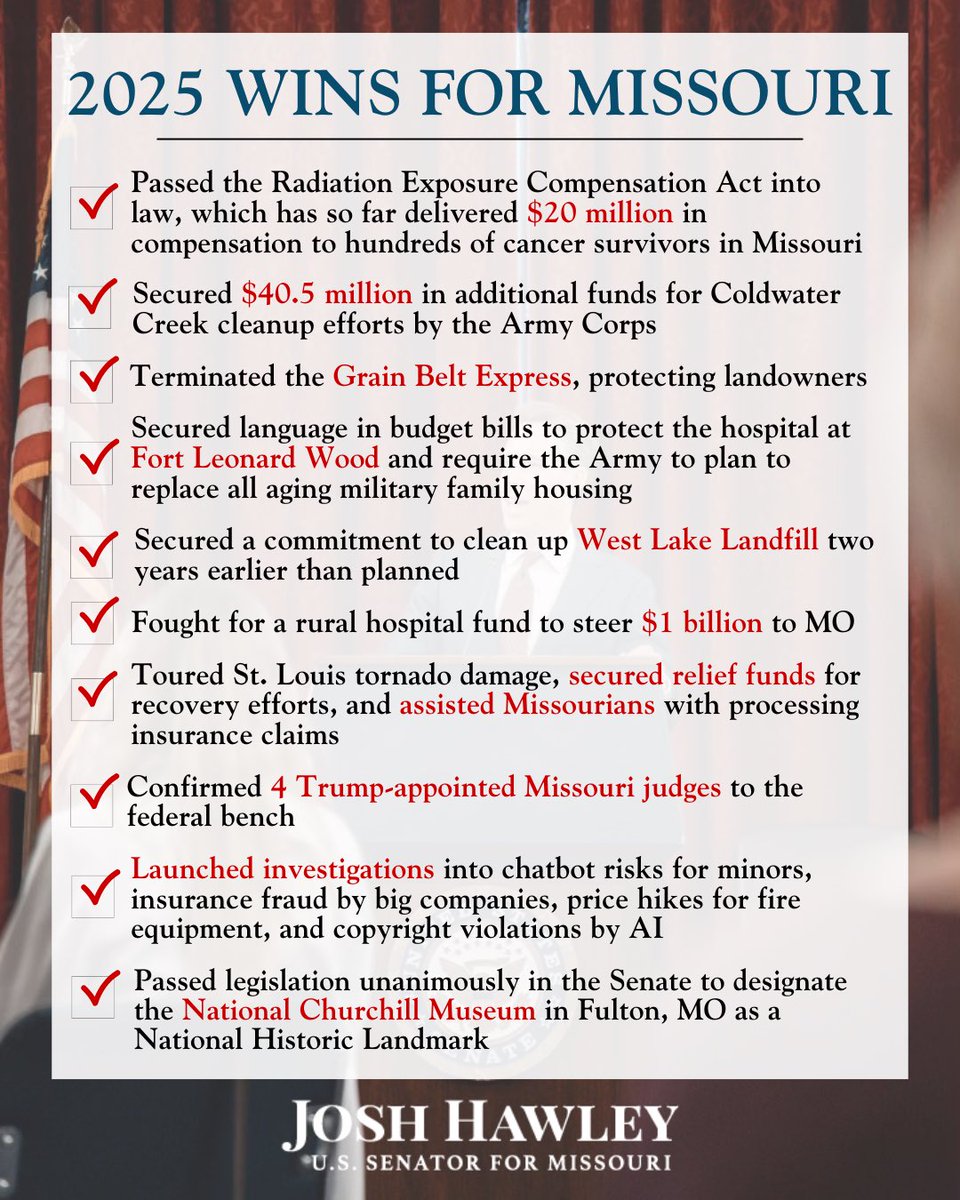 2025 WINS FOR MISSOURI

Passed the Radiation Exposure Compensation Act into law, which has so far delivered $20 million in compensation to hundreds of cancer survivors in Missouri

Secured $40.5 million in additional funds for Coldwater Creek cleanup efforts by the Army Corps

Terminated the Grain Belt Express, protecting landowners

Secured language in budget bills to protect the hospital at Fort Leonard Wood and require the Army to plan to replace all aging military family housing

Secured a commitment to clean up West Lake Landfill two years earlier than planned

Fought for a rural hospital fund to steer $1 billion to MO

Toured St. Louis tornado damage, secured relief funds for recovery efforts, and assisted Missourians with processing insurance claims

Confirmed 4 Trump-appointed Missouri judges to the federal bench

Launched investigations into chatbot risks for minors, insurance fraud by big companies, price hikes for fire equipment, and copyright violations by AI

Passed legislation unanimously in the Senate to designate the National Churchill Museum in Fulton, MO as a National Historic Landmark

JOSH HAWLEY
U.S. SENATOR FOR MISSOURI